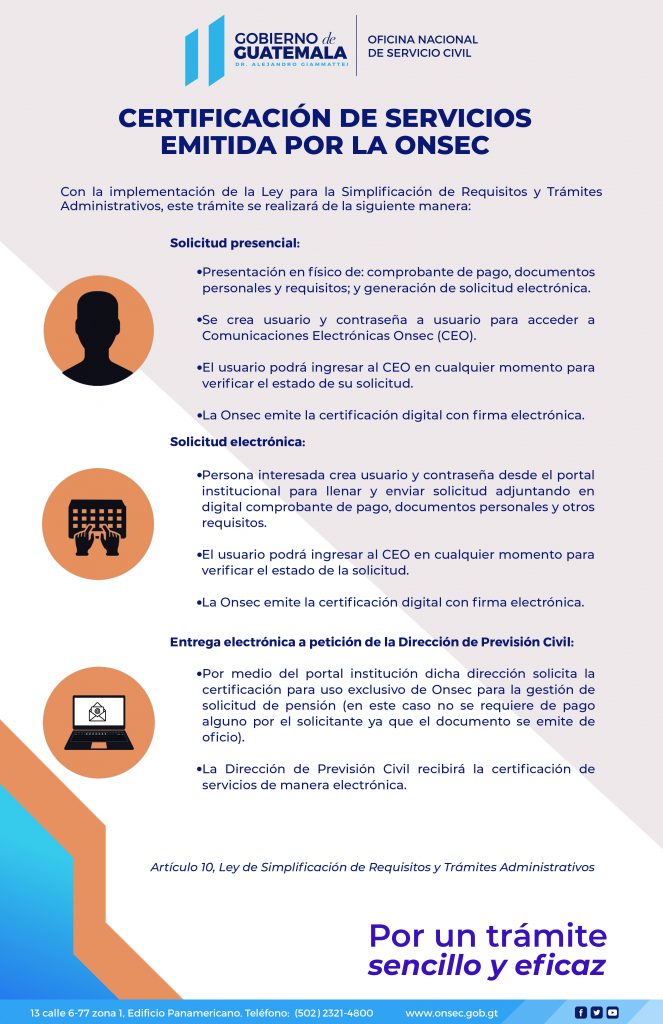 GOBIERNO de GUATEMALA
DR. ALEJANDRO GIAMMATTEI

OFICINA NACIONAL DE SERVICIO CIVIL

CERTIFICACIÓN DE SERVICIOS EMITIDA POR LA ONSEC

Con la implementación de la Ley para la Simplificación de Requisitos y Trámites Administrativos, este trámite se realizará de la siguiente manera:

Solicitud presencial:

•Presentación en físico de: comprobante de pago, documentos personales y requisitos; y generación de solicitud electrónica.

•Se crea usuario y contraseña a usuario para acceder a Comunicaciones Electrónicas Onsec (CEO).

•El usuario podrá ingresar al CEO en cualquier momento para verificar el estado de su solicitud.

•La Onsec emite la certificación digital con firma electrónica.

Solicitud electrónica:

•Persona interesada crea usuario y contraseña desde el portal institucional para llenar y enviar solicitud adjuntando en digital comprobante de pago, documentos personales y otros requisitos.

•El usuario podrá ingresar al CEO en cualquier momento para verificar el estado de la solicitud.

•La Onsec emite la certificación digital con firma electrónica.

Entrega electrónica a petición de la Dirección de Previsión Civil:

•Por medio del portal institución dicha dirección solicita la certificación para uso exclusivo de Onsec para la gestión de solicitud de pensión (en este caso no se requiere de pago alguno por el solicitante ya que el documento se emite de oficio).

•La Dirección de Previsión Civil recibirá la certificación de servicios de manera electrónica.

Artículo 10, Ley de Simplificación de Requisitos y Trámites Administrativos

Por un trámite sencillo y eficaz

13 calle 6-77 zona 1. Edificio Panamericano. Teléfono: (502) 2321-4800     www.onsec.gob.gt